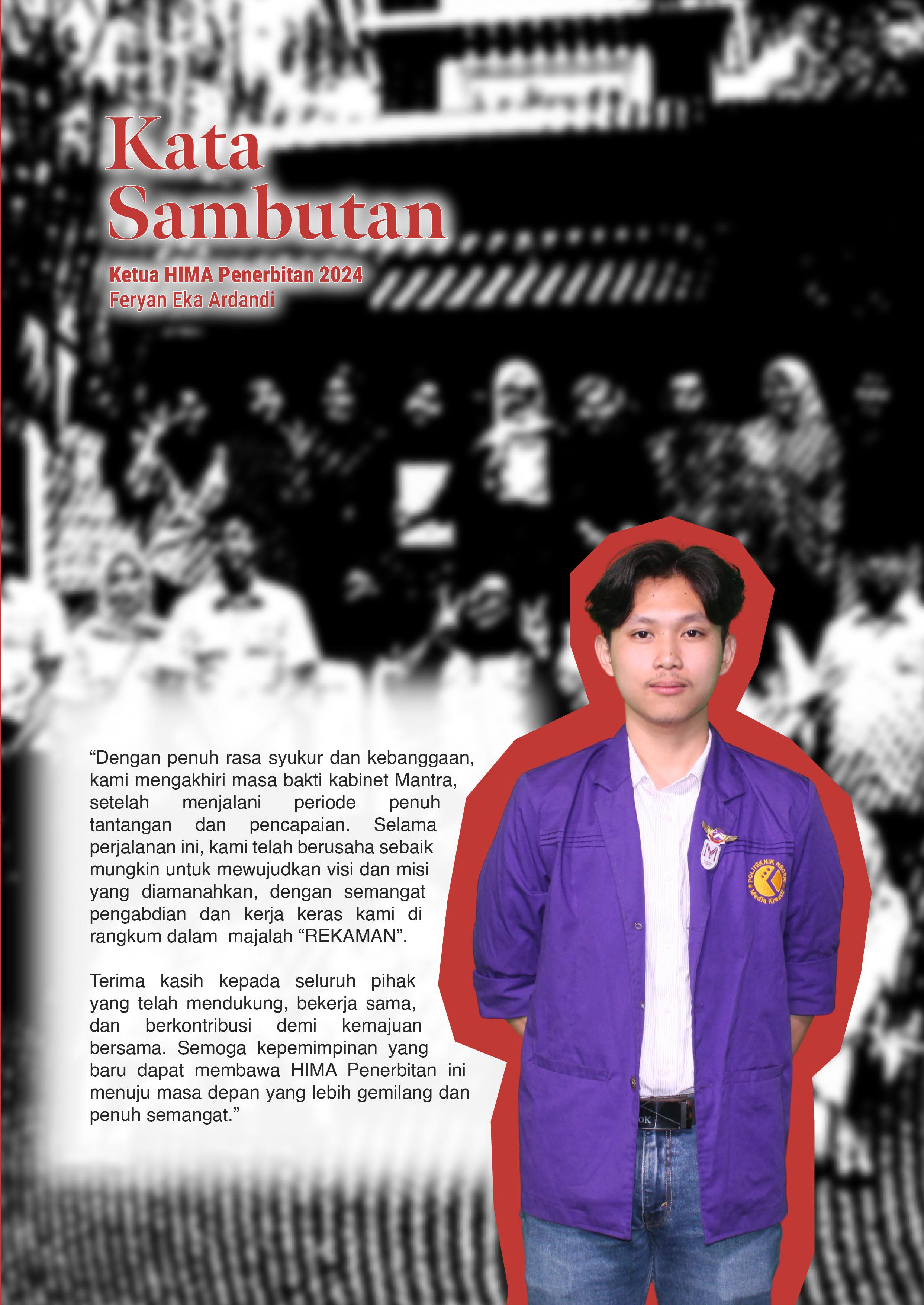 Kata
Sambutan

Ketua HIMA Penerbitan 2024
Feryan Eka Ardandi

"Dengan penuh rasa syukur dan kebanggaan, kami mengakhiri masa bakti kabinet Mantra, setelah menjalani periode penuh tantangan dan pencapaian. Selama perjalanan ini, kami telah berusaha sebaik mungkin untuk mewujudkan visi dan misi yang diamanahkan, dengan semangat pengabdian dan kerja keras kami di rangkum dalam majalah "REKAMAN".

Terima kasih kepada seluruh pihak yang telah mendukung, bekerja sama, dan berkontribusi demi kemajuan bersama. Semoga kepemimpinan yang baru dapat membawa HIMA Penerbitan ini menuju masa depan yang lebih gemilang dan penuh semangat."